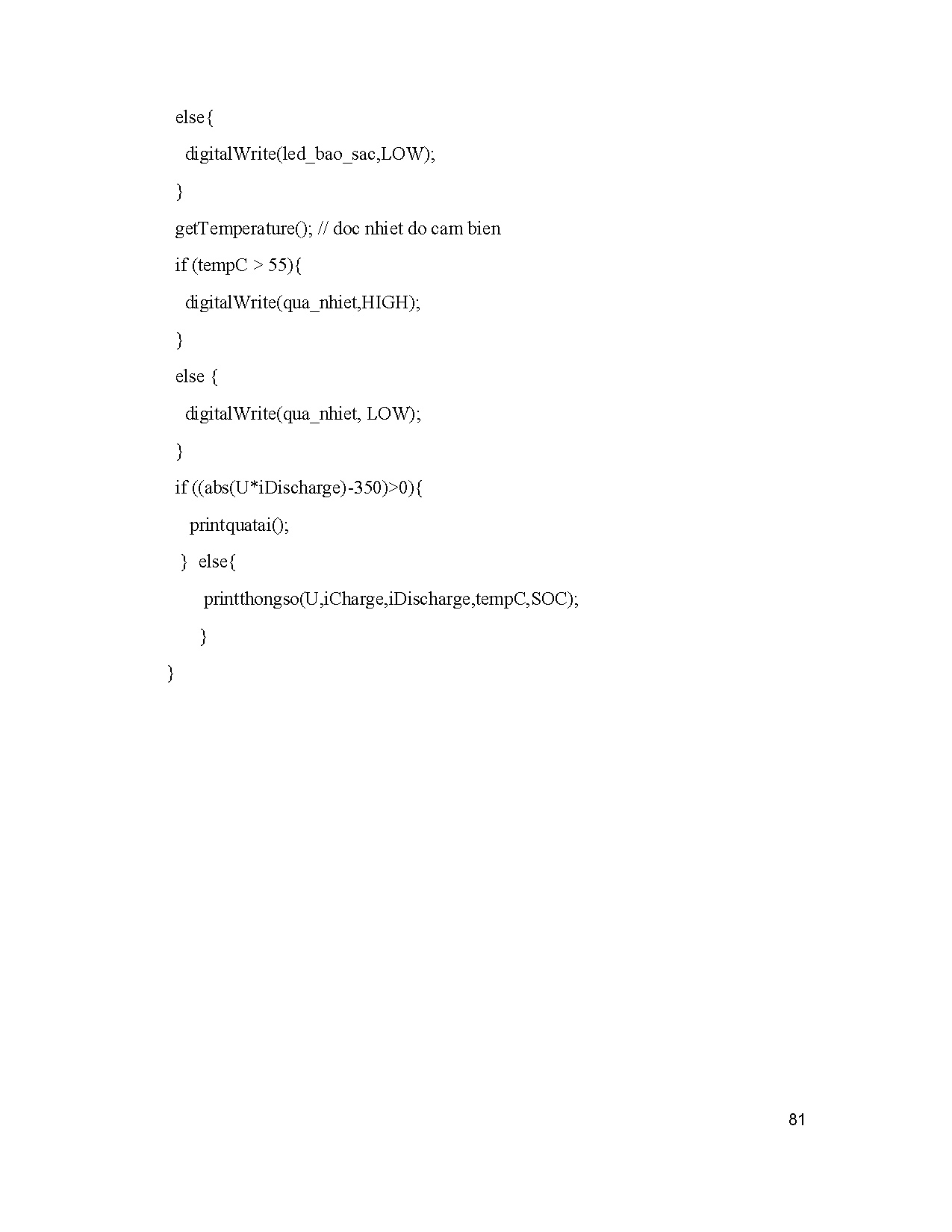 else{
digitalWrite(led_bao_sac,LOW);
}
getTemperature(); // doc nhiet do cam bien
if (tempC > 55){
digitalWrite(qua_nhiet,HIGH);
}
else {
digitalWrite(qua_nhiet, LOW);
}
if ((abs(U*iDischarge)-350)>0){
printquatai();
} else{
printthongso(U,iCharge,iDischarge,tempC,SOC);
}
}

81